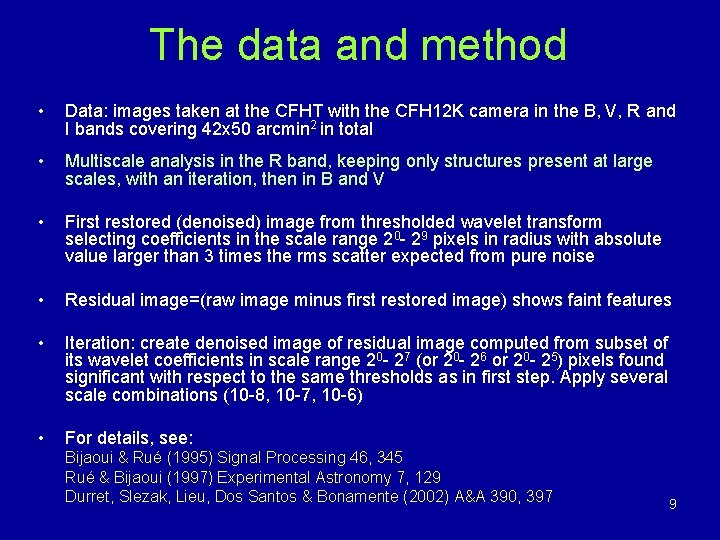 The data and method

• Data: images taken at the CFHT with the CFH12K camera in the B, V, R and I bands covering 42x50 $arcmin^2$ in total

• Multiscale analysis in the R band, keeping only structures present at large scales, with an iteration, then in B and V

• First restored (denoised) image from thresholded wavelet transform selecting coefficients in the scale range $2^0$- $2^9$ pixels in radius with absolute value larger than 3 times the rms scatter expected from pure noise

• Residual image=(raw image minus first restored image) shows faint features

• Iteration: create denoised image of residual image computed from subset of its wavelet coefficients in scale range $2^0$- $2^7$ (or $2^0$- $2^6$ or $2^0$- $2^5$) pixels found significant with respect to the same thresholds as in first step. Apply several scale combinations (10-8, 10-7, 10-6)

• For details, see:
Bijaoui & Rué (1995) Signal Processing 46, 345
Rué & Bijaoui (1997) Experimental Astronomy 7, 129
Durret, Slezak, Lieu, Dos Santos & Bonamente (2002) A&A 390, 397

9